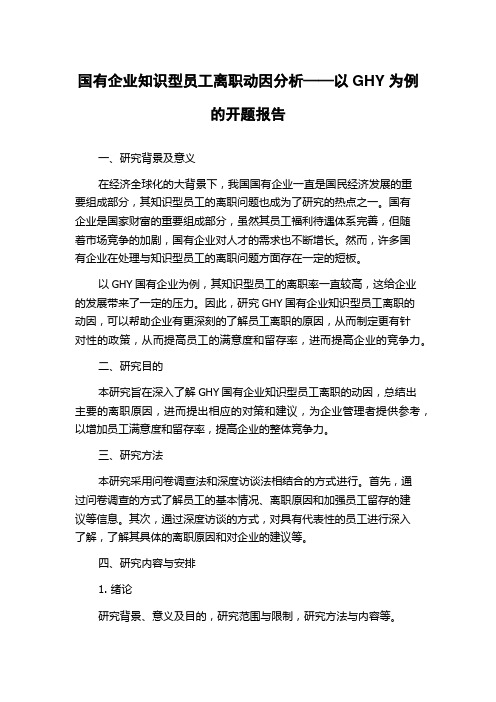 国有企业知识型员工离职动因分析——以 GHY 为例的开题报告

一、研究背景及意义

在经济全球化的大背景下，我国国有企业一直是国民经济发展的重要组成部分，其知识型员工的离职问题也成为了研究的热点之一。国有企业是国家财富的重要组成部分，虽然其员工福利待遇体系完善，但随着市场竞争的加剧，国有企业对人才的需求也不断增长。然而，许多国有企业在处理与知识型员工的离职问题方面存在一定的短板。

以 GHY 国有企业为例，其知识型员工的离职率一直较高，这给企业的发展带来了一定的压力。因此，研究 GHY 国有企业知识型员工离职的动因，可以帮助企业有更深刻的了解员工离职的原因，从而制定更有针对性的政策，从而提高员工的满意度和留存率，进而提高企业的竞争力。

二、研究目的

本研究旨在深入了解 GHY 国有企业知识型员工离职的动因，总结出主要的离职原因，进而提出相应的对策和建议，为企业管理者提供参考，以增加员工满意度和留存率，提高企业的整体竞争力。

三、研究方法

本研究采用问卷调查法和深度访谈法相结合的方式进行。首先，通过问卷调查的方式了解员工的基本情况、离职原因和加强员工留存的建议等信息。其次，通过深度访谈的方式，对具有代表性的员工进行深入了解，了解其具体的离职原因和对企业的建议等。

四、研究内容与安排

1. 绪论

研究背景、意义及目的，研究范围与限制，研究方法与内容等。